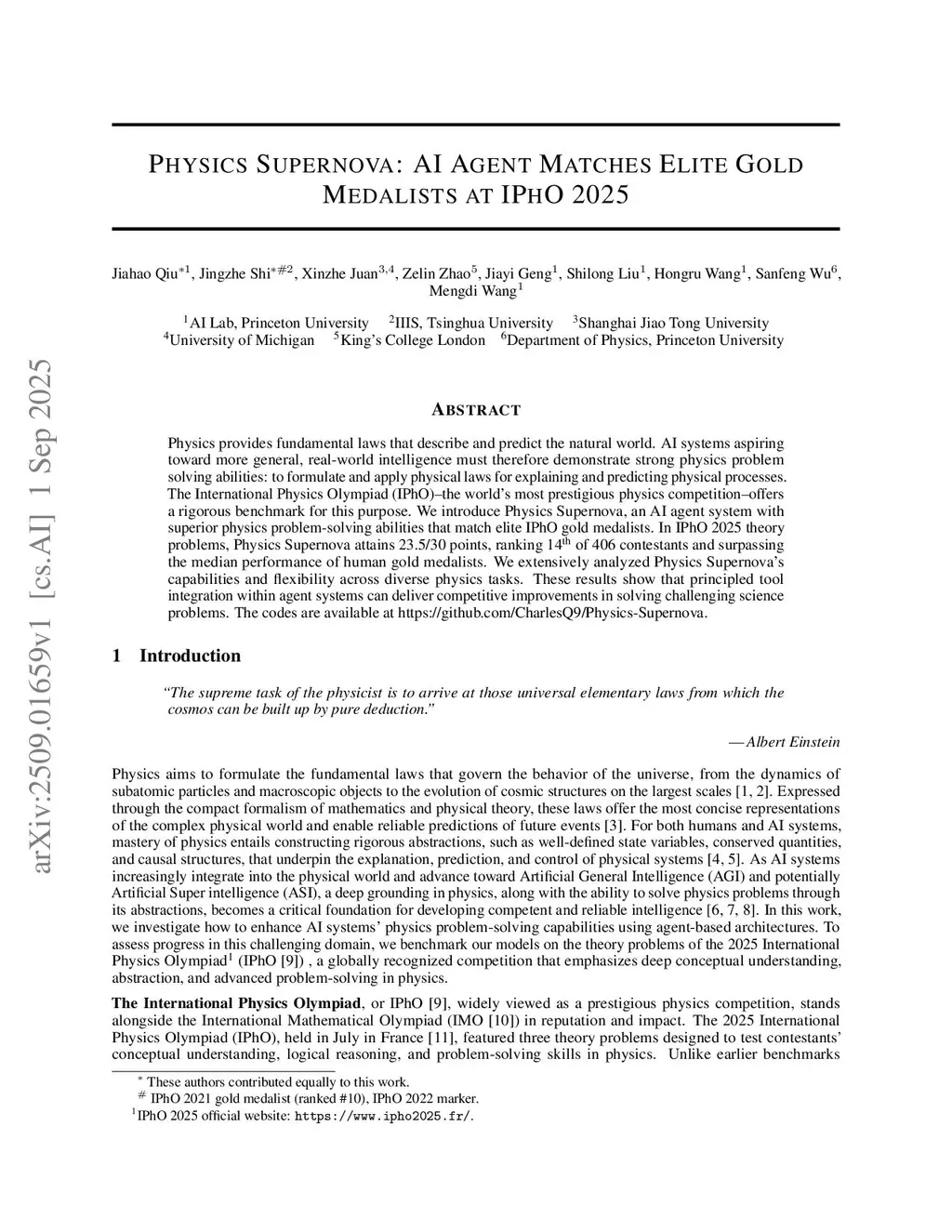 arXiv:2509.01659v1 [cs.AI] 1 Sep 2025

PHYSICS SUPERNOVA: AI AGENT MATCHES ELITE GOLD MEDALISTS AT IPHO 2025

Jiahao Qiu$^{*1}$, Jingzhe Shi$^{*\#2}$, Xinzhe Juan$^{3,4}$, Zelin Zhao$^{5}$, Jiayi Geng$^{1}$, Shilong Liu$^{1}$, Hongru Wang$^{1}$, Sanfeng Wu$^{6}$, Mengdi Wang$^{1}$

$^{1}$AI Lab, Princeton University $^{2}$IIIS, Tsinghua University $^{3}$Shanghai Jiao Tong University $^{4}$University of Michigan $^{5}$King's College London $^{6}$Department of Physics, Princeton University

ABSTRACT

Physics provides fundamental laws that describe and predict the natural world. AI systems aspiring toward more general, real-world intelligence must therefore demonstrate strong physics problem solving abilities: to formulate and apply physical laws for explaining and predicting physical processes. The International Physics Olympiad (IPhO)–the world's most prestigious physics competition–offers a rigorous benchmark for this purpose. We introduce Physics Supernova, an AI agent system with superior physics problem-solving abilities that match elite IPhO gold medalists. In IPhO 2025 theory problems, Physics Supernova attains 23.5/30 points, ranking 14$^{th}$ of 406 contestants and surpassing the median performance of human gold medalists. We extensively analyzed Physics Supernova's capabilities and flexibility across diverse physics tasks. These results show that principled tool integration within agent systems can deliver competitive improvements in solving challenging science problems. The codes are available at https://github.com/CharlesQ9/Physics-Supernova.

1 Introduction

"The supreme task of the physicist is to arrive at those universal elementary laws from which the cosmos can be built up by pure deduction."

—Albert Einstein

Physics aims to formulate the fundamental laws that govern the behavior of the universe, from the dynamics of subatomic particles and macroscopic objects to the evolution of cosmic structures on the largest scales [1, 2]. Expressed through the compact formalism of mathematics and physical theory, these laws offer the most concise representations of the complex physical world and enable reliable predictions of future events [3]. For both humans and AI systems, mastery of physics entails constructing rigorous abstractions, such as well-defined state variables, conserved quantities, and causal structures, that underpin the explanation, prediction, and control of physical systems [4, 5]. As AI systems increasingly integrate into the physical world and advance toward Artificial General Intelligence (AGI) and potentially Artificial Super intelligence (ASI), a deep grounding in physics, along with the ability to solve physics problems through its abstractions, becomes a critical foundation for developing competent and reliable intelligence [6, 7, 8]. In this work, we investigate how to enhance AI systems' physics problem-solving capabilities using agent-based architectures. To assess progress in this challenging domain, we benchmark our models on the theory problems of the 2025 International Physics Olympiad$^{1}$ (IPhO [9]) , a globally recognized competition that emphasizes deep conceptual understanding, abstraction, and advanced problem-solving in physics.

The International Physics Olympiad, or IPhO [9], widely viewed as a prestigious physics competition, stands alongside the International Mathematical Olympiad (IMO [10]) in reputation and impact. The 2025 International Physics Olympiad (IPhO), held in July in France [11], featured three theory problems designed to test contestants' conceptual understanding, logical reasoning, and problem-solving skills in physics. Unlike earlier benchmarks

$^{*}$ These authors contributed equally to this work.
$^{\#}$ IPhO 2021 gold medalist (ranked #10), IPhO 2022 marker.
$^{1}$IPhO 2025 official website: https://www.ipho2025.fr/.